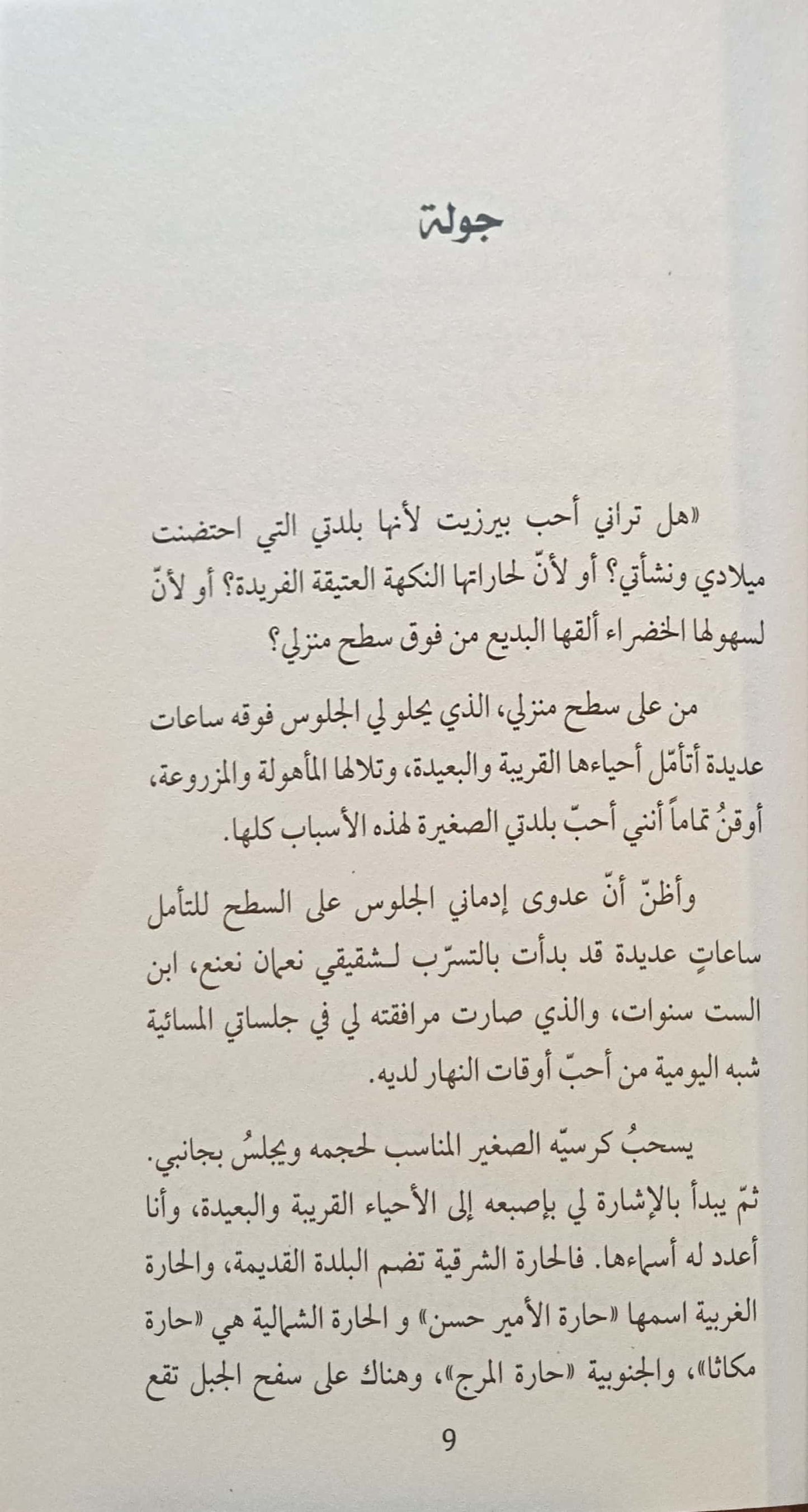 جولة

«هل تراني أحب بيرزيت لأنها بلدتي التي احتضنت ميلادي ونشأتي؟ أو لأنّ لحاراتها النكهة العتيقة الفريدة؟ أو لأنّ لسهولها الخضراء ألقها البديع من فوق سطح منزلي؟

من على سطح منزلي، الذي يحلو لي الجلوس فوقه ساعات عديدة أتأمّل أحياءها القريبة والبعيدة، وتلالها المأهولة والمزروعة، أوقنُ تماماً أنني أحبّ بلدتي الصغيرة لهذه الأسباب كلها.

وأظنّ أنّ عدوى إدماني الجلوس على السطح للتأمل ساعاتٍ عديدة قد بدأت بالتسرّب لشقيقي نعمان نعنع، ابن الست سنوات، والذي صارت مرافقته لي في جلساتي المسائية شبه اليومية من أحبّ أوقات النهار لديه.

يسحبُ كرسيّه الصغير المناسب لحجمه ويجلسُ بجانبي. ثمّ يبدأ بالإشارة لي بإصبعه إلى الأحياء القريبة والبعيدة، وأنا أعدد له أسماءها. فالحارة الشرقية تضم البلدة القديمة، والحارة الغربية اسمها «حارة الأمير حسن» و الحارة الشمالية هي «حارة مكاثا»، والجنوبية «حارة المرج»، وهناك على سفح الجبل تقع

9